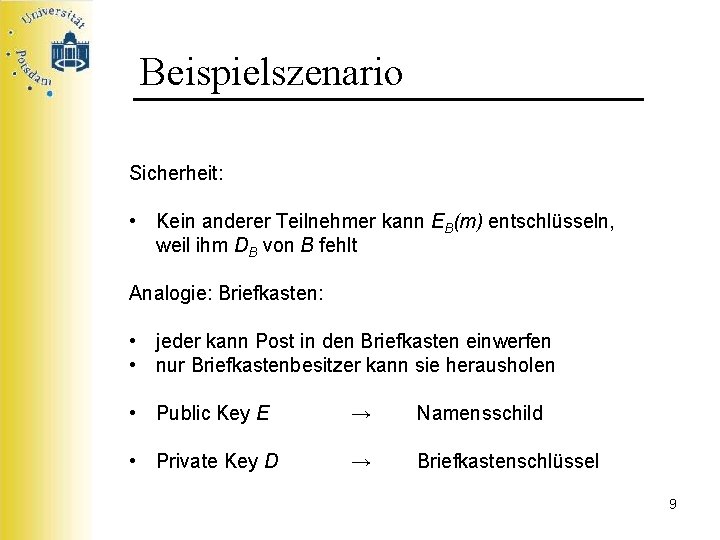 Universität Potsdam

Beispielszenario

Sicherheit:

• Kein anderer Teilnehmer kann $E_B(m)$ entschlüsseln, weil ihm $D_B$ von $B$ fehlt

Analogie: Briefkasten:

• jeder kann Post in den Briefkasten einwerfen
• nur Briefkastenbesitzer kann sie herausholen

• Public Key $E$ → Namensschild

• Private Key $D$ → Briefkastenschlüssel

9